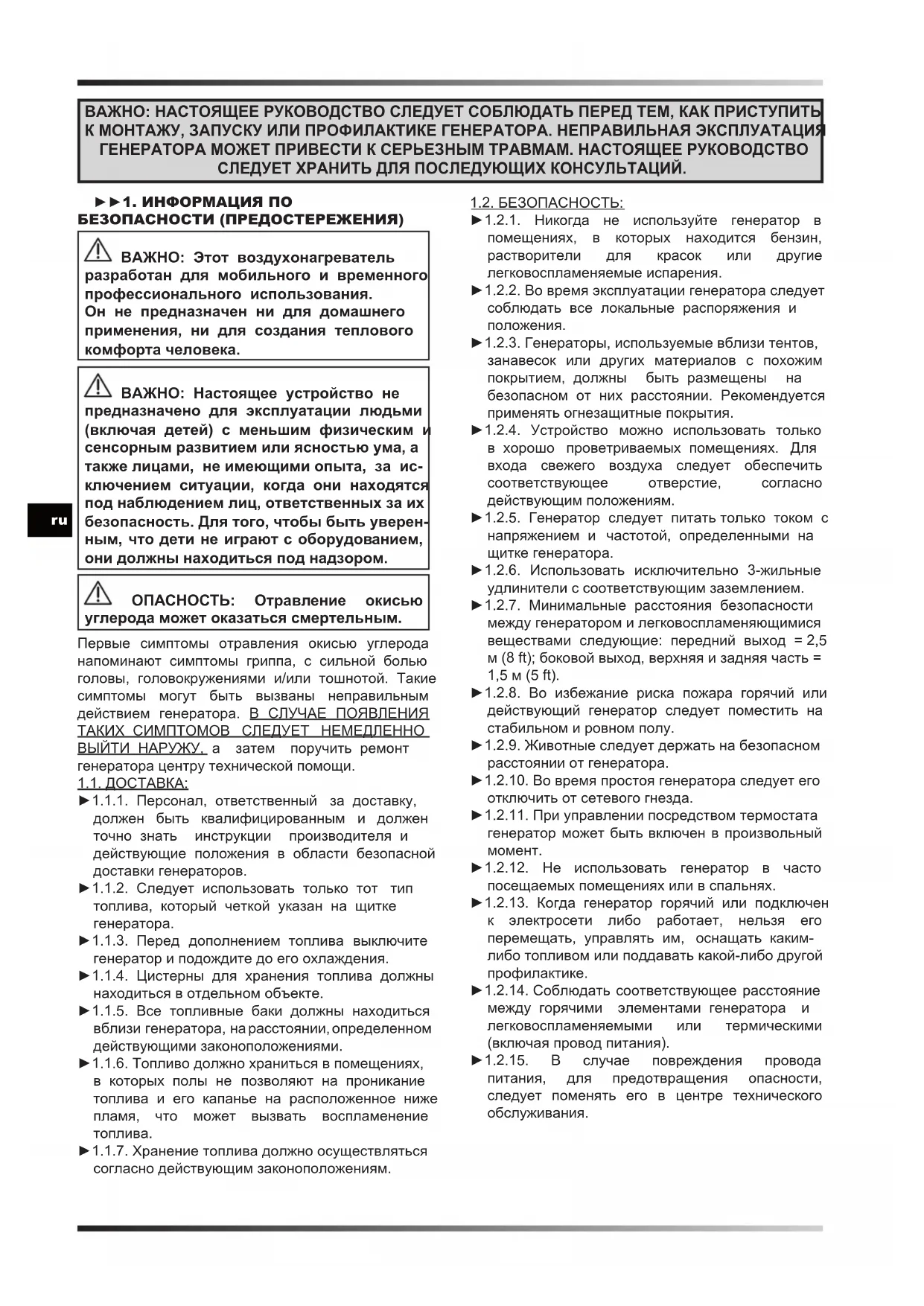 ВАЖНО: НАСТОЯЩЕЕ РУКОВОДСТВО СЛЕДУЕТ СОБЛЮДАТЬ ПЕРЕД ТЕМ, КАК ПРИСТУПИТЬ К МОНТАЖУ, ЗАПУСКУ ИЛИ ПРОФИЛАКТИКЕ ГЕНЕРАТОРА. НЕПРАВИЛЬНАЯ ЭКСПЛУАТАЦИЯ ГЕНЕРАТОРА МОЖЕТ ПРИВЕСТИ К СЕРЬЕЗНЫМ ТРАВМАМ. НАСТОЯЩЕЕ РУКОВОДСТВО СЛЕДУЕТ ХРАНИТЬ ДЛЯ ПОСЛЕДУЮЩИХ КОНСУЛЬТАЦИЙ.

►►1. ИНФОРМАЦИЯ ПО БЕЗОПАСНОСТИ (ПРЕДОСТЕРЕЖЕНИЯ)

ВАЖНО: Этот воздухонагреватель разработан для мобильного и временного профессионального использования.
Он не предназначен ни для домашнего применения, ни для создания теплового комфорта человека.

ВАЖНО: Настоящее устройство не предназначено для эксплуатации людьми (включая детей) с меньшим физическим и сенсорным развитием или ясностью ума, а также лицами, не имеющими опыта, за исключением ситуации, когда они находятся под наблюдением лиц, ответственных за их безопасность. Для того, чтобы быть уверенным, что дети не играют с оборудованием, они должны находиться под надзором.

ru

ОПАСНОСТЬ: Отравление окисью углерода может оказаться смертельным.

Первые симптомы отравления окисью углерода напоминают симптомы гриппа, с сильной болью головы, головокружениями и/или тошнотой. Такие симптомы могут быть вызваны неправильным действием генератора. В СЛУЧАЕ ПОЯВЛЕНИЯ ТАКИХ СИМПТОМОВ СЛЕДУЕТ НЕМЕДЛЕННО ВЫЙТИ НАРУЖУ, а затем поручить ремонт генератора центру технической помощи.
1.1. ДОСТАВКА:
►1.1.1. Персонал, ответственный за доставку, должен быть квалифицированным и должен точно знать инструкции производителя и действующие положения в области безопасной доставки генераторов.
►1.1.2. Следует использовать только тот тип топлива, который четкой указан на щитке генератора.
►1.1.3. Перед дополнением топлива выключите генератор и подождите до его охлаждения.
►1.1.4. Цистерны для хранения топлива должны находиться в отдельном объекте.
►1.1.5. Все топливные баки должны находиться вблизи генератора, на расстоянии, определенном действующими законоположениями.
►1.1.6. Топливо должно храниться в помещениях, в которых полы не позволяют на проникание топлива и его капанье на расположенное ниже пламя, что может вызвать воспламенение топлива.
►1.1.7. Хранение топлива должно осуществляться согласно действующим законоположениям.

1.2. БЕЗОПАСНОСТЬ:
►1.2.1. Никогда не используйте генератор в помещениях, в которых находится бензин, растворители для красок или другие легковоспламеняемые испарения.
►1.2.2. Во время эксплуатации генератора следует соблюдать все локальные распоряжения и положения.
►1.2.3. Генераторы, используемые вблизи тентов, занавесок или других материалов с похожим покрытием, должны быть размещены на безопасном от них расстоянии. Рекомендуется применять огнезащитные покрытия.
►1.2.4. Устройство можно использовать только в хорошо проветриваемых помещениях. Для входа свежего воздуха следует обеспечить соответствующее отверстие, согласно действующим положениям.
►1.2.5. Генератор следует питать только током с напряжением и частотой, определенными на щитке генератора.
►1.2.6. Использовать исключительно 3-жильные удлинители с соответствующим заземлением.
►1.2.7. Минимальные расстояния безопасности между генератором и легковоспламеняющимися веществами следующие: передний выход = 2,5 м (8 ft); боковой выход, верхняя и задняя часть = 1,5 м (5 ft).
►1.2.8. Во избежание риска пожара горячий или действующий генератор следует поместить на стабильном и ровном полу.
►1.2.9. Животные следует держать на безопасном расстоянии от генератора.
►1.2.10. Во время простоя генератора следует его отключить от сетевого гнезда.
►1.2.11. При управлении посредством термостата генератор может быть включен в произвольный момент.
►1.2.12. Не использовать генератор в часто посещаемых помещениях или в спальнях.
►1.2.13. Когда генератор горячий или подключен к электросети либо работает, нельзя его перемещать, управлять им, оснащать каким-либо топливом или поддавать какой-либо другой профилактике.
►1.2.14. Соблюдать соответствующее расстояние между горячими элементами генератора и легковоспламеняемыми или термическими (включая провод питания).
►1.2.15. В случае повреждения провода питания, для предотвращения опасности, следует поменять его в центре технического обслуживания.